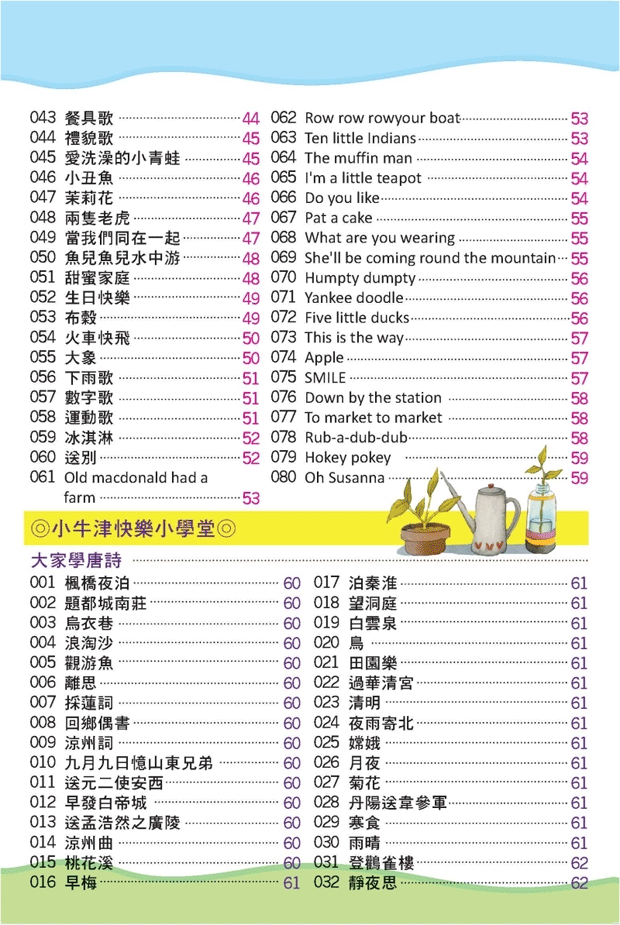 043 餐具歌 44
044 禮貌歌 45
045 愛洗澡的小青蛙 45
046 小丑魚 46
047 茉莉花 46
048 兩隻老虎 47
049 當我們同在一起 47
050 魚兒魚兒水中游 48
051 甜蜜家庭 48
052 生日快樂 49
053 布穀 49
054 火車快飛 50
055 大象 50
056 下雨歌 51
057 數字歌 51
058 運動歌 51
059 冰淇淋 52
060 送別 52
061 Old macdonald had a farm 53

062 Row row rowyour boat 53
063 Ten little Indians 53
064 The muffin man 54
065 I'm a little teapot 54
066 Do you like 54
067 Pat a cake 55
068 What are you wearing 55
069 She'll be coming round the mountain 55
070 Humpty dumpty 56
071 Yankee doodle 56
072 Five little ducks 56
073 This is the way 57
074 Apple 57
075 SMILE 57
076 Down by the station 58
077 To market to market 58
078 Rub-a-dub-dub 58
079 Hokey pokey 59
080 Oh Susanna 59

◎小牛津快樂小學堂◎

大家學唐詩

001 楓橋夜泊 60
002 題都城南莊 60
003 烏衣巷 60
004 浪淘沙 60
005 觀游魚 60
006 離思 60
007 採蓮詞 60
008 回鄉偶書 60
009 涼州詞 60
010 九月九日憶山東兄弟 60
011 送元二使安西 60
012 早發白帝城 60
013 送孟浩然之廣陵 60
014 涼州曲 60
015 桃花溪 60
016 早梅 61

017 泊秦淮 61
018 望洞庭 61
019 白雲泉 61
020 鳥 61
021 田園樂 61
022 過華清宮 61
023 清明 61
024 夜雨寄北 61
025 嫦娥 61
026 月夜 61
027 菊花 61
028 丹陽送韋參軍 61
029 寒食 61
030 雨晴 61
031 登鸛雀樓 62
032 靜夜思 62